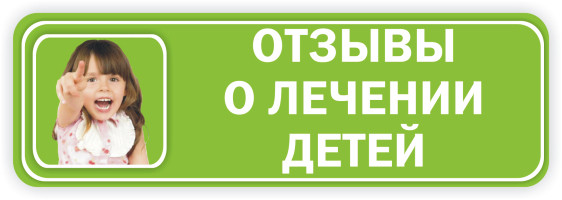 ОТЗЫВЫ
О ЛЕЧЕНИИ
ДЕТЕЙ